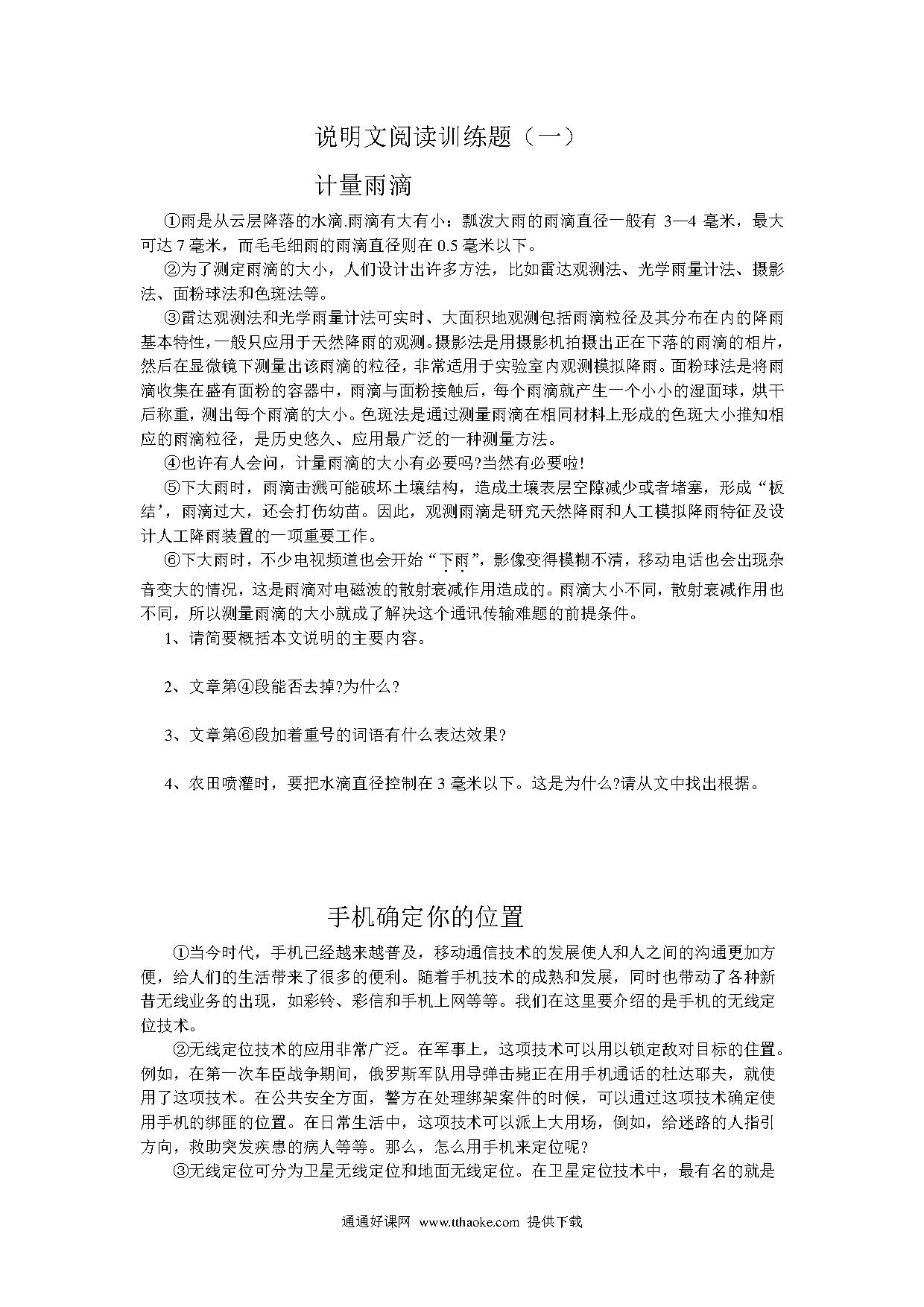 说明文阅读训练题（一）

计量雨滴

①雨是从云层降落的水滴.雨滴有大有小：瓢泼大雨的雨滴直径一般有 3—4 毫米，最大可达 7 毫米，而毛毛细雨的雨滴直径则在 0.5 毫米以下。

②为了测定雨滴的大小，人们设计出许多方法，比如雷达观测法、光学雨量计法、摄影法、面粉球法和色斑法等。

③雷达观测法和光学雨量计法可实时、大面积地观测包括雨滴粒径及其分布在内的降雨基本特性，一般只应用于天然降雨的观测。摄影法是用摄影机拍摄出正在下落的雨滴的相片，然后在显微镜下测量出该雨滴的粒径，非常适用于实验室内观测模拟降雨。面粉球法是将雨滴收集在盛有面粉的容器中，雨滴与面粉接触后，每个雨滴就产生一个小小的湿面球，烘干后称重，测出每个雨滴的大小。色斑法是通过测量雨滴在相同材料上形成的色斑大小推知相应的雨滴粒径，是历史悠久、应用最广泛的一种测量方法。

④也许有人会问，计量雨滴的大小有必要吗?当然有必要啦!

⑤下大雨时，雨滴击溅可能破坏土壤结构，造成土壤表层空隙减少或者堵塞，形成“板结’，雨滴过大，还会打伤幼苗。因此，观测雨滴是研究天然降雨和人工模拟降雨特征及设计人工降雨装置的一项重要工作。

⑥下大雨时，不少电视频道也会开始“下雨”，影像变得模糊不清，移动电话也会出现杂音变大的情况，这是雨滴对电磁波的散射衰减作用造成的。雨滴大小不同，散射衰减作用也不同，所以测量雨滴的大小就成了解决这个通讯传输难题的前提条件。

1、请简要概括本文说明的主要内容。

2、文章第④段能否去掉?为什么?

3、文章第⑥段加着重号的词语有什么表达效果?

4、农田喷灌时，要把水滴直径控制在 3 毫米以下。这是为什么?请从文中找出根据。

手机确定你的位置

①当今时代，手机已经越来越普及，移动通信技术的发展使人和人之间的沟通更加方便，给人们的生活带来了很多的便利。随着手机技术的成熟和发展，同时也带动了各种新昔无线业务的出现，如彩铃、彩信和手机上网等等。我们在这里要介绍的是手机的无线定位技术。

②无线定位技术的应用非常广泛。在军事上，这项技术可以用以锁定敌对目标的住置。例如，在第一次车臣战争期间，俄罗斯军队用导弹击毙正在用手机通话的杜达耶夫，就使用了这项技术。在公共安全方面，警方在处理绑架案件的时候，可以通过这项技术确定使用手机的绑匪的位置。在日常生活中，这项技术可以派上大用场，倒如，给迷路的人指引方向，救助突发疾患的病人等等。那么，怎么用手机来定位呢?

③无线定位可分为卫星无线定位和地面无线定位。在卫星定位技术中，最有名的就是

通通好课网 www.tthaoke.com 提供下载